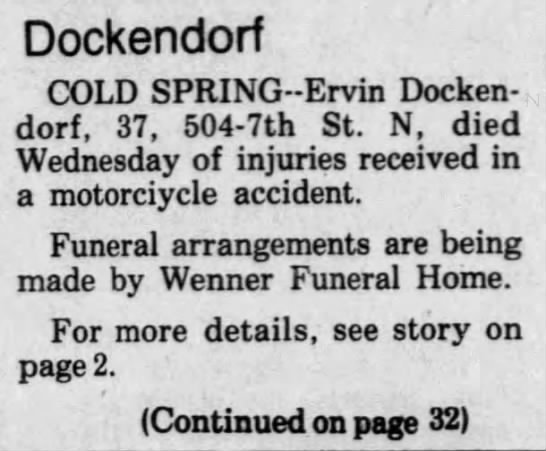 Dockendorf

COLD SPRING--Ervin Dockendorf, 37, 504-7th St. N, died Wednesday of injuries received in a motorciycle accident.

Funeral arrangements are being made by Wenner Funeral Home.

For more details, see story on page 2.

(Continued on page 32)